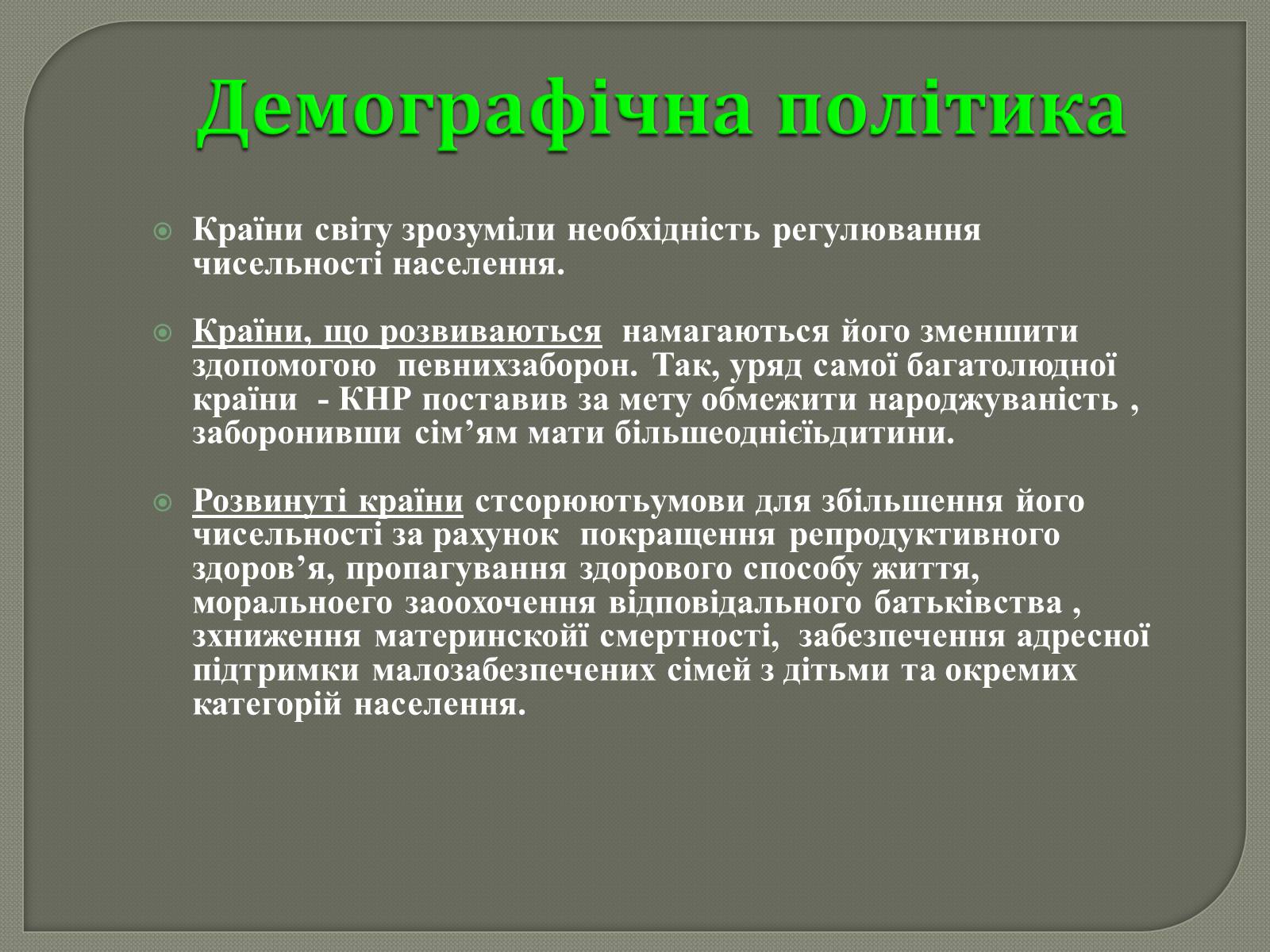 Демографічна політика

Країни світу зрозуміли необхідність регулювання чисельності населення.

Країни, що розвиваються намагаються його зменшити здопомогою певнихзаборон. Так, уряд самої багатолюдної країни - КНР поставив за мету обмежити народжуваність , заборонивши сім’ям мати більшеоднієїьдитини.

Розвинуті країни стсорюютьумови для збільшення його чисельності за рахунок покращення репродуктивного здоров’я, пропагування здорового способу життя, моральноего заоохочення відповідального батьківства , зхниження материнскойї смертності, забезпечення адресної підтримки малозабезпечених сімей з дітьми та окремих категорій населення.